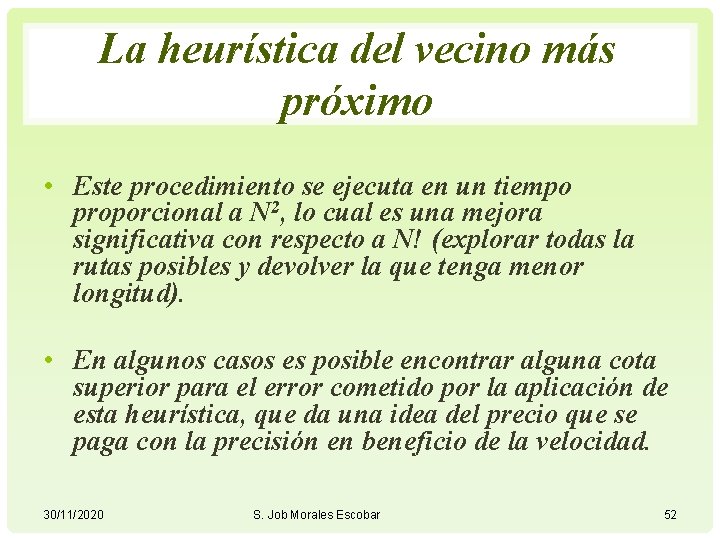 La heurística del vecino más próximo

• Este procedimiento se ejecuta en un tiempo proporcional a $N^2$, lo cual es una mejora significativa con respecto a N! (explorar todas la rutas posibles y devolver la que tenga menor longitud).

• En algunos casos es posible encontrar alguna cota superior para el error cometido por la aplicación de esta heurística, que da una idea del precio que se paga con la precisión en beneficio de la velocidad.

30/11/2020 S. Job Morales Escobar 52